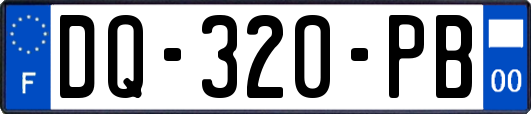 F

DQ-320-PB

00